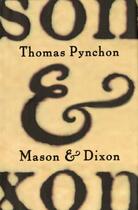 son

Thomas Pynchon

&

Mason & Dixon

xon